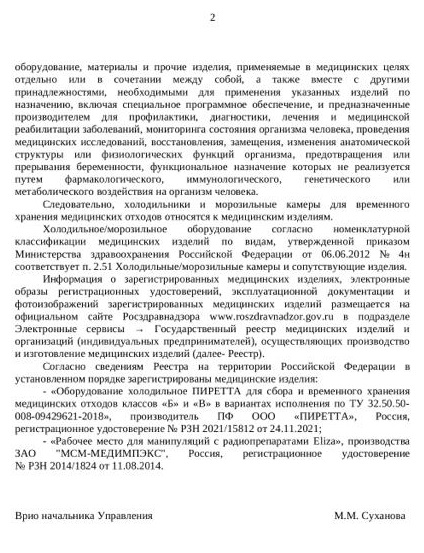 2

оборудование, материалы и прочие изделия, применяемые в медицинских целях отдельно или в сочетании между собой, а также вместе с другими принадлежностями, необходимыми для применения указанных изделий по назначению, включая специальное программное обеспечение, и предназначенные производителем для профилактики, диагностики, лечения и медицинской реабилитации заболеваний, мониторинга состояния организма человека, проведения медицинских исследований, восстановления, замещения, изменения анатомической структуры или физиологических функций организма, предотвращения или прерывания беременности, функциональное назначение которых не реализуется путем фармакологического, иммунологического, генетического или метаболического воздействия на организм человека.

Следовательно, холодильники и морозильные камеры для временного хранения медицинских отходов относятся к медицинским изделиям.

Холодильное/морозильное оборудование согласно номенклатурной классификации медицинских изделий по видам, утвержденной приказом Министерства здравоохранения Российской Федерации от 06.06.2012 № 4н соответствует п. 2.51 Холодильные/морозильные камеры и сопутствующие изделия.

Информация о зарегистрированных медицинских изделиях, электронные образы регистрационных удостоверений, эксплуатационной документации и фотоизображений зарегистрированных медицинских изделий размещается на официальном сайте Росздравнадзора www.roszdravnadzor.gov.ru в подразделе Электронные сервисы → Государственный реестр медицинских изделий и организаций (индивидуальных предпринимателей), осуществляющих производство и изготовление медицинских изделий (далее- Реестр).

Согласно сведениям Реестра на территории Российской Федерации в установленном порядке зарегистрированы медицинские изделия:

- «Оборудование холодильное ПИРЕТТА для сбора и временного хранения медицинских отходов классов «Б» и «В» в вариантах исполнения по ТУ 32.50.50-008-09429621-2018», производитель ПФ ООО «ПИРЕТТА», Россия, регистрационное удостоверение № РЗН 2021/15812 от 24.11.2021;

- «Рабочее место для манипуляций с радиопрепаратами Eliza», производства ЗАО "МСМ-МЕДИМПЭКС", Россия, регистрационное удостоверение № РЗН 2014/1824 от 11.08.2014.

Врио начальника Управления М.М. Суханова